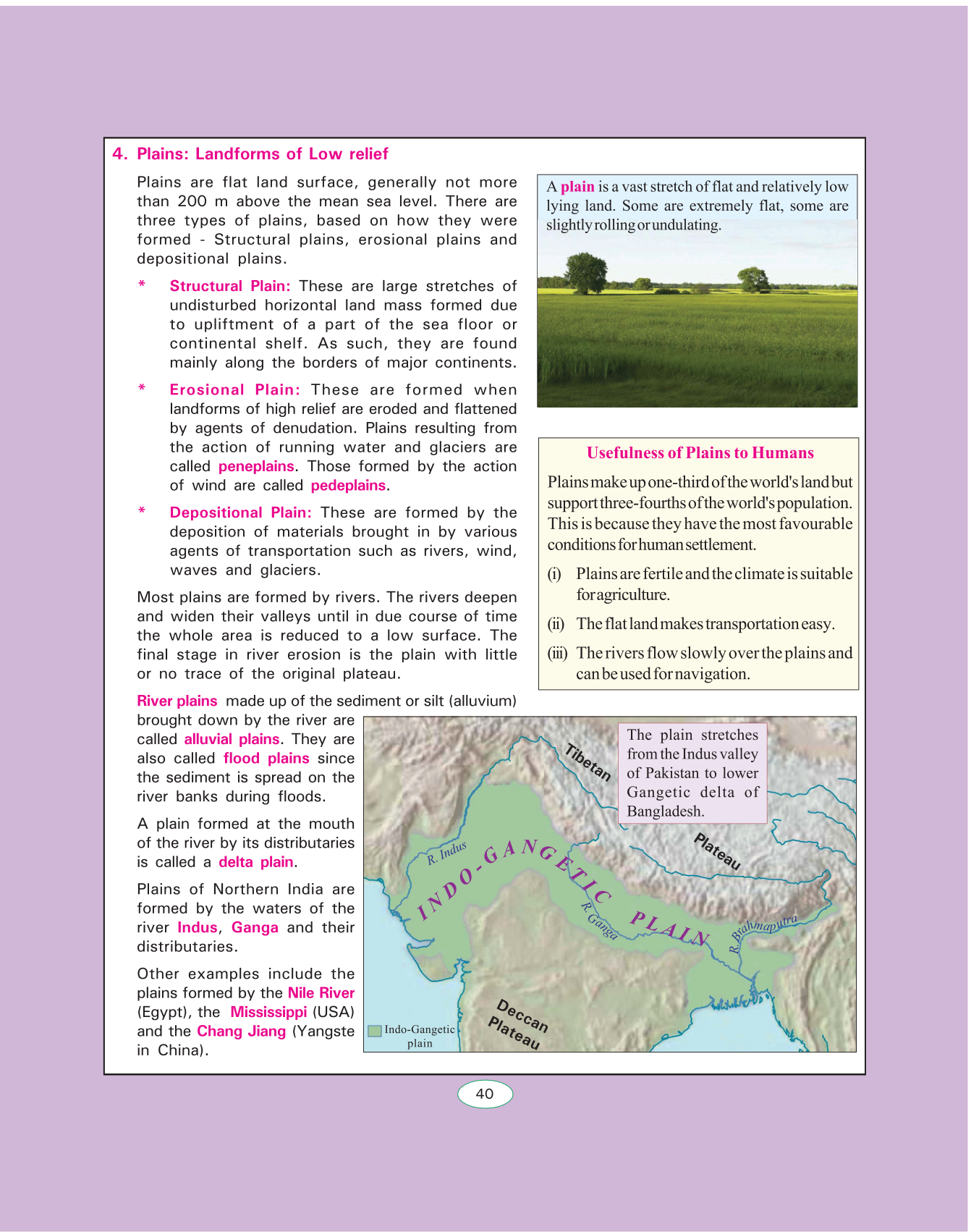 4. Plains: Landforms of Low relief

Plains are flat land surface, generally not more than 200 m above the mean sea level. There are three types of plains, based on how they were formed - Structural plains, erosional plains and depositional plains.

* Structural Plain: These are large stretches of undisturbed horizontal land mass formed due to upliftment of a part of the sea floor or continental shelf. As such, they are found mainly along the borders of major continents.

* Erosional Plain: These are formed when landforms of high relief are eroded and flattened by agents of denudation. Plains resulting from the action of running water and glaciers are called peneplains. Those formed by the action of wind are called pedeplains.

* Depositional Plain: These are formed by the deposition of materials brought in by various agents of transportation such as rivers, wind, waves and glaciers.

Most plains are formed by rivers. The rivers deepen and widen their valleys until in due course of time the whole area is reduced to a low surface. The final stage in river erosion is the plain with little or no trace of the original plateau.

River plains made up of the sediment or silt (alluvium) brought down by the river are called alluvial plains. They are also called flood plains since the sediment is spread on the river banks during floods.

A plain formed at the mouth of the river by its distributaries is called a delta plain.

Plains of Northern India are formed by the waters of the river Indus, Ganga and their distributaries.

Other examples include the plains formed by the Nile River (Egypt), the Mississippi (USA) and the Chang Jiang (Yangste in China).

A plain is a vast stretch of flat and relatively low lying land. Some are extremely flat, some are slightly rolling or undulating.

Usefulness of Plains to Humans

Plains make up one-third of the world's land but support three-fourths of the world's population. This is because they have the most favourable conditions for human settlement.

(i) Plains are fertile and the climate is suitable for agriculture.

(ii) The flat land makes transportation easy.

(iii) The rivers flow slowly over the plains and can be used for navigation.

The plain stretches from the Indus valley of Pakistan to lower Gangetic delta of Bangladesh.

Tibetan Plateau
R. Indus
INDO-GANGETIC PLAIN
R. Ganga
R. Brahmaputra
Deccan Plateau
Indo-Gangetic plain

40